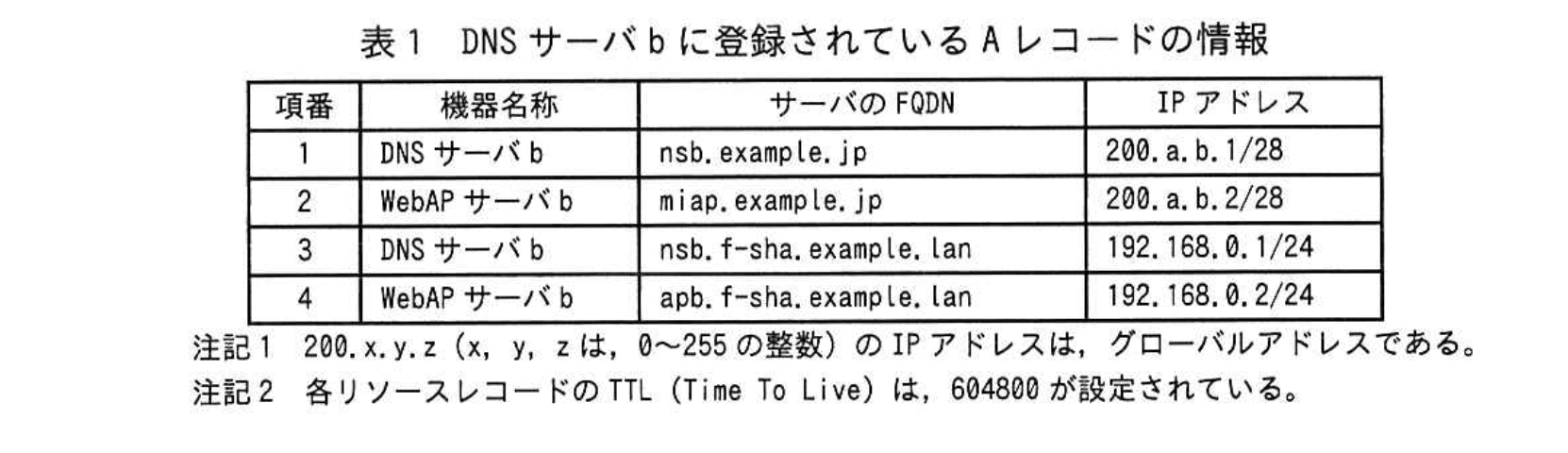 表1 DNSサーバbに登録されているAレコードの情報

| 項番 | 機器名称 | サーバのFQDN | IPアドレス |
|---|---|---|---|
| 1 | DNSサーバb | nsb.example.jp | 200.a.b.1/28 |
| 2 | WebAPサーバb | miap.example.jp | 200.a.b.2/28 |
| 3 | DNSサーバb | nsb.f-sha.example.lan | 192.168.0.1/24 |
| 4 | WebAPサーバb | apb.f-sha.example.lan | 192.168.0.2/24 |

注記1 200.x.y.z（x，y，zは，0～255の整数）のIPアドレスは，グローバルアドレスである。
注記2 各リソースレコードのTTL（Time To Live）は，604800が設定されている。